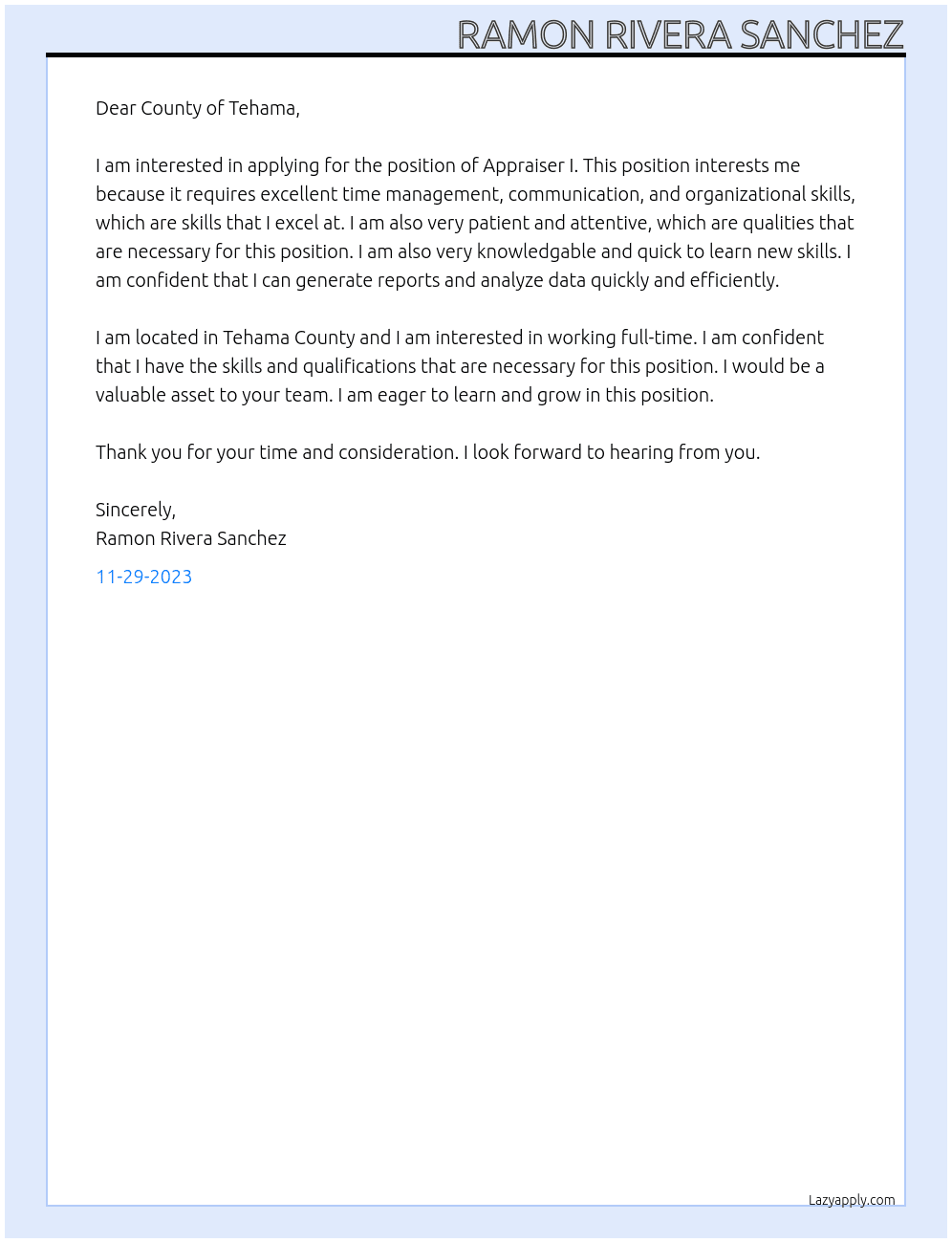 RAMON RIVERA SANCHEZ

Dear County of Tehama,

I am interested in applying for the position of Appraiser I. This position interests me because it requires excellent time management, communication, and organizational skills, which are skills that I excel at. I am also very patient and attentive, which are qualities that are necessary for this position. I am also very knowledgable and quick to learn new skills. I am confident that I can generate reports and analyze data quickly and efficiently.

I am located in Tehama County and I am interested in working full-time. I am confident that I have the skills and qualifications that are necessary for this position. I would be a valuable asset to your team. I am eager to learn and grow in this position.

Thank you for your time and consideration. I look forward to hearing from you.

Sincerely,
Ramon Rivera Sanchez

11-29-2023

Lazyapply.com